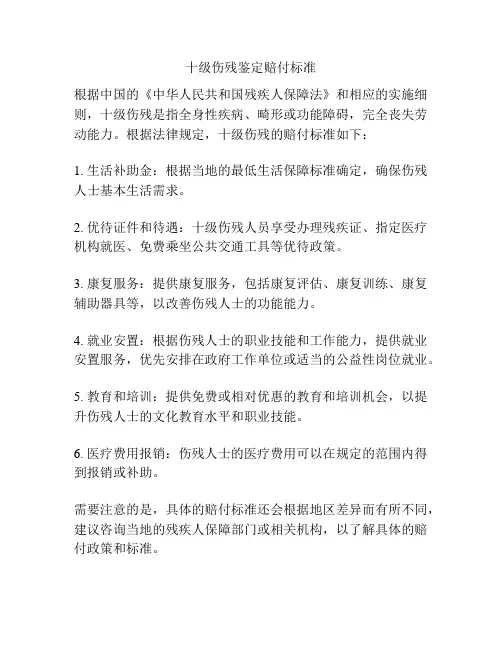 十级伤残鉴定赔付标准

根据中国的《中华人民共和国残疾人保障法》和相应的实施细则，十级伤残是指全身性疾病、畸形或功能障碍，完全丧失劳动能力。根据法律规定，十级伤残的赔付标准如下：

1. 生活补助金：根据当地的最低生活保障标准确定，确保伤残人士基本生活需求。

2. 优待证件和待遇：十级伤残人员享受办理残疾证、指定医疗机构就医、免费乘坐公共交通工具等优待政策。

3. 康复服务：提供康复服务，包括康复评估、康复训练、康复辅助器具等，以改善伤残人士的功能能力。

4. 就业安置：根据伤残人士的职业技能和工作能力，提供就业安置服务，优先安排在政府工作单位或适当的公益性岗位就业。

5. 教育和培训：提供免费或相对优惠的教育和培训机会，以提升伤残人士的文化教育水平和职业技能。

6. 医疗费用报销：伤残人士的医疗费用可以在规定的范围内得到报销或补助。

需要注意的是，具体的赔付标准还会根据地区差异而有所不同，建议咨询当地的残疾人保障部门或相关机构，以了解具体的赔付政策和标准。